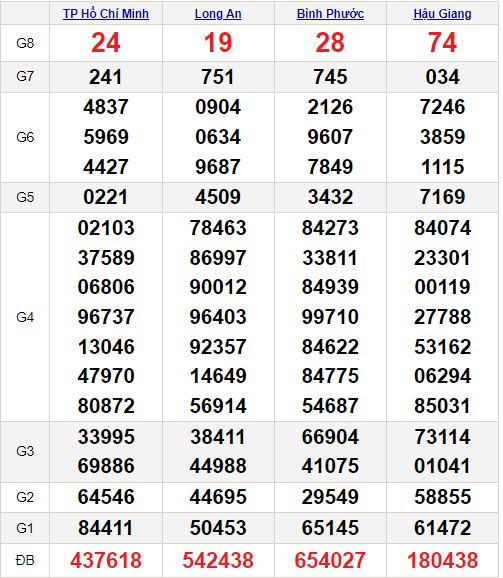 | | TP Hồ Chí Minh | Long An | Bình Phước | Hậu Giang |
|---|---|---|---|---|
| G8 | 24 | 19 | 28 | 74 |
| G7 | 241 | 751 | 745 | 034 |
| G6 | 4837 5969 4427 | 0904 0634 9687 | 2126 9607 7849 | 7246 3859 1115 |
| G5 | 0221 | 4509 | 3432 | 7169 |
| G4 | 02103 37589 06806 96737 13046 47970 80872 | 78463 86997 90012 96403 92357 14649 56914 | 84273 33811 84939 99710 84622 84775 54687 | 84074 23301 00119 27788 53162 06294 85031 |
| G3 | 33995 69886 | 38411 44988 | 66904 41075 | 73114 01041 |
| G2 | 64546 | 44695 | 29549 | 58855 |
| G1 | 84411 | 50453 | 65145 | 61472 |
| ĐB | 437618 | 542438 | 654027 | 180438 |